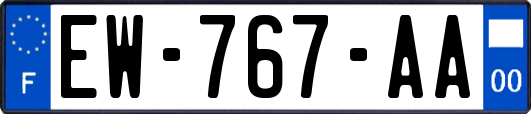 F

EW-767-AA

00